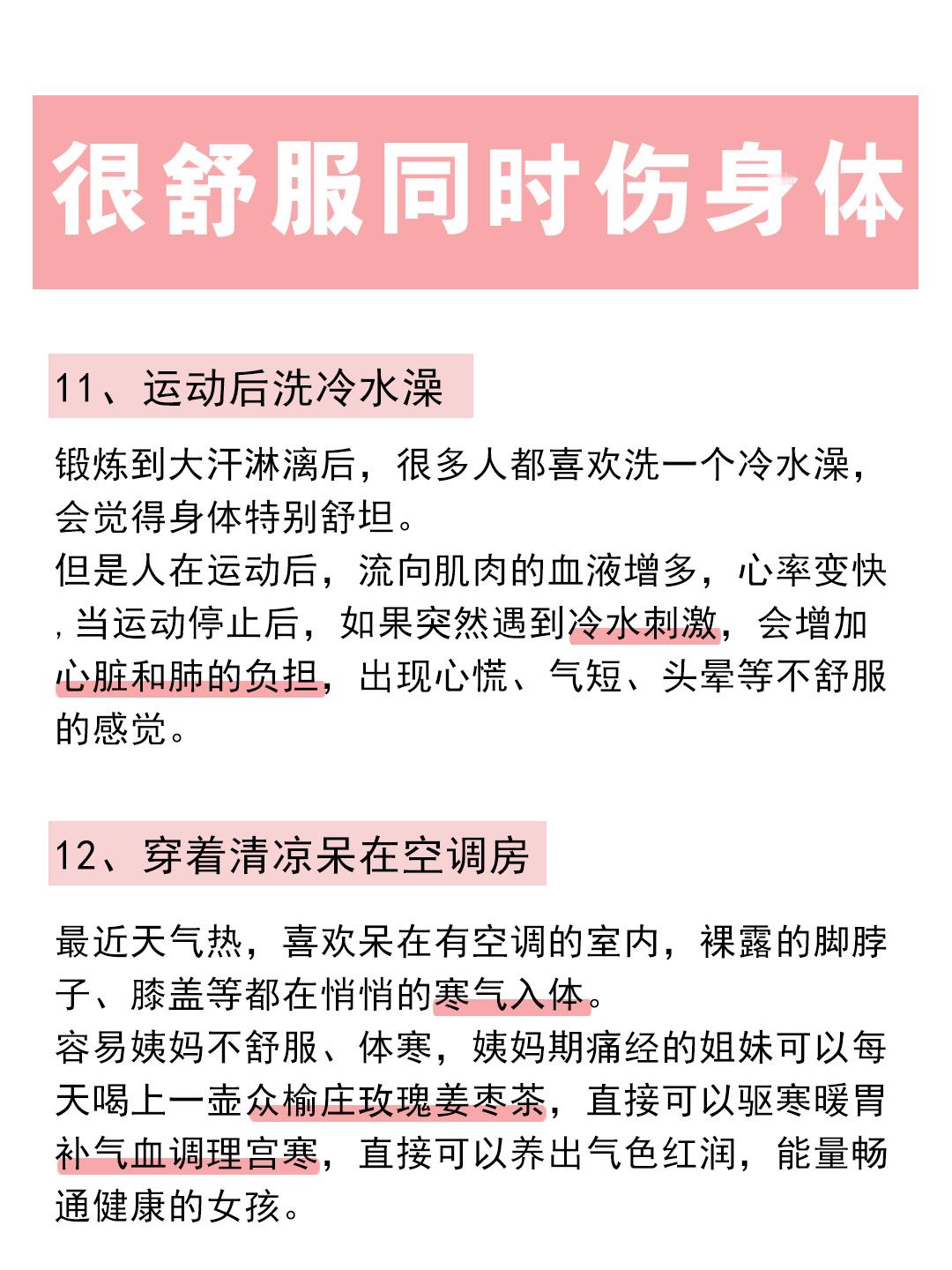 很舒服同时伤身体

11、运动后洗冷水澡

锻炼到大汗淋漓后，很多人都喜欢洗一个冷水澡，会觉得身体特别舒坦。
但是人在运动后，流向肌肉的血液增多，心率变快，当运动停止后，如果突然遇到冷水刺激，会增加心脏和肺的负担，出现心慌、气短、头晕等不舒服的感觉。

12、穿着清凉呆在空调房

最近天气热，喜欢呆在有空调的室内，裸露的脚脖子、膝盖等都在悄悄的寒气入体。
容易姨妈不舒服、体寒，姨妈期痛经的姐妹可以每天喝上一壶众榆庄玫瑰姜枣茶，直接可以驱寒暖胃补气血调理宫寒，直接可以养出气色红润，能量畅通健康的女孩。